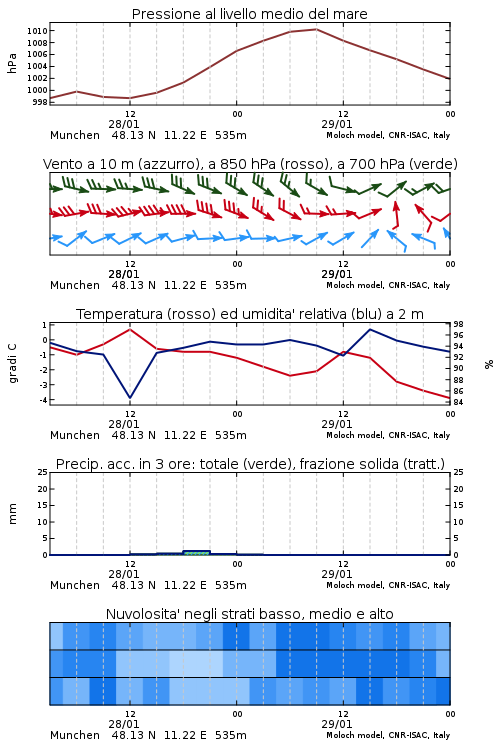 Pressione al livello medio del mare

hPa

1010
1008
1006
1004
1002
1000
998

12
28/01
00
12
29/01
00

Munchen 48.13 N 11.22 E 535m
Moloch model, CNR-ISAC, Italy

Vento a 10 m (azzurro), a 850 hPa (rosso), a 700 hPa (verde)

12
28/01
00
12
29/01
00

Munchen 48.13 N 11.22 E 535m
Moloch model, CNR-ISAC, Italy

Temperatura (rosso) ed umidita' relativa (blu) a 2 m

gradi C

1
0
-1
-2
-3
-4

98
96
94
92
90
88
86
84

%

12
28/01
00
12
29/01
00

Munchen 48.13 N 11.22 E 535m
Moloch model, CNR-ISAC, Italy

Precip. acc. in 3 ore: totale (verde), frazione solida (tratt.)

mm

25
20
15
10
5
0

25
20
15
10
5
0

12
28/01
00
12
29/01
00

Munchen 48.13 N 11.22 E 535m
Moloch model, CNR-ISAC, Italy

Nuvolosita' negli strati basso, medio e alto

12
28/01
00
12
29/01
00

Munchen 48.13 N 11.22 E 535m
Moloch model, CNR-ISAC, Italy